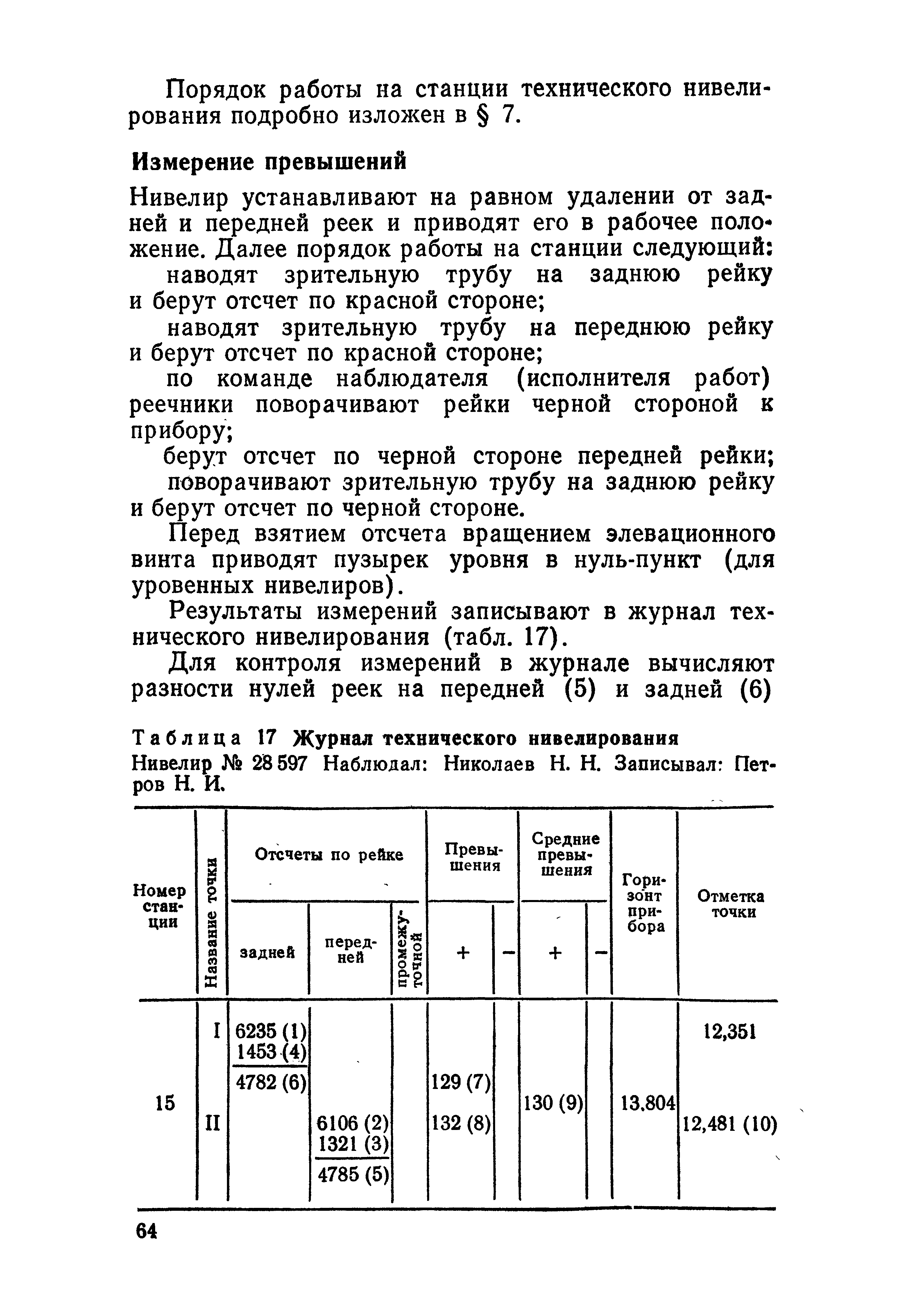 Порядок работы на станции технического нивелирования подробно изложен в § 7.

Измерение превышений

Нивелир устанавливают на равном удалении от задней и передней реек и приводят его в рабочее положение. Далее порядок работы на станции следующий:

наводят зрительную трубу на заднюю рейку и берут отсчет по красной стороне;

наводят зрительную трубу на переднюю рейку и берут отсчет по красной стороне;

по команде наблюдателя (исполнителя работ) реечники поворачивают рейки черной стороной к прибору;

берут отсчет по черной стороне передней рейки;

поворачивают зрительную трубу на заднюю рейку и берут отсчет по черной стороне.

Перед взятием отсчета вращением элевационного винта приводят пузырек уровня в нуль-пункт (для уровенных нивелиров).

Результаты измерений записывают в журнал технического нивелирования (табл. 17).

Для контроля измерений в журнале вычисляют разности нулей реек на передней (5) и задней (6)

Таблица 17 Журнал технического нивелирования
Нивелир № 28 597 Наблюдал: Николаев Н. Н. Записывал: Петров Н. И.

| Номер станции | Название точки | Отсчеты по рейке: задней | Отсчеты по рейке: передней | Отсчеты по рейке: промежуточной | Превышения + | Превышения − | Средние превышения + | Средние превышения − | Горизонт прибора | Отметка точки |
|---|---|---|---|---|---|---|---|---|---|---|
| 15 | I | 6235 (1) 1453 (4) 4782 (6) | | | 129 (7) | | 130 (9) | | 13,804 | 12,351 |
| | II | | 6106 (2) 1321 (3) 4785 (5) | | 132 (8) | | | | | 12,481 (10) |

64